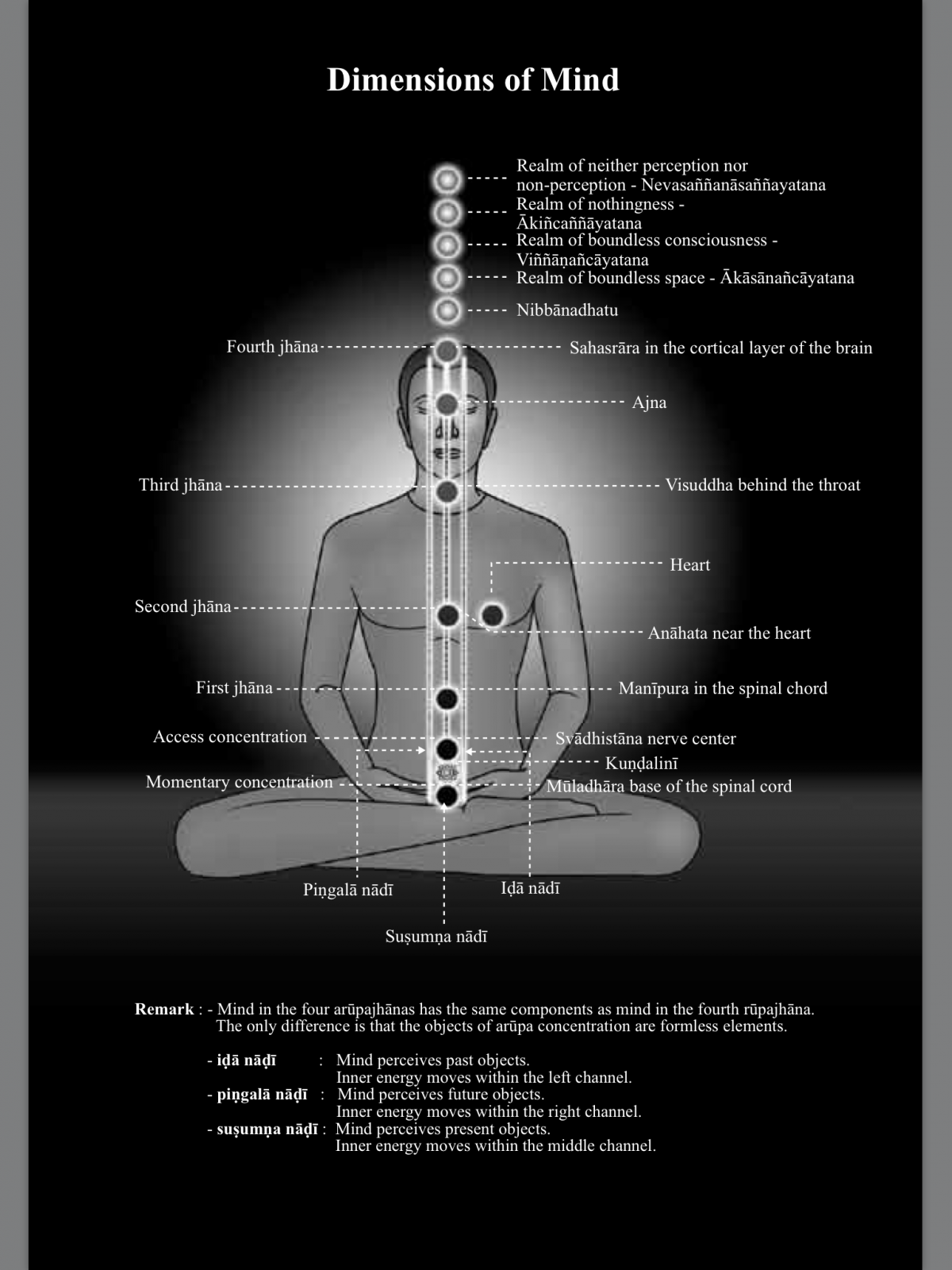 Dimensions of Mind

Realm of neither perception nor non-perception - Nevasaññanāsaññayatana
Realm of nothingness - Ākiñcaññāyatana
Realm of boundless consciousness - Viññāṇañcāyatana
Realm of boundless space - Ākāsānañcāyatana
Nibbānadhatu

Fourth jhāna
Sahasrāra in the cortical layer of the brain
Ajna
Third jhāna
Visuddha behind the throat
Heart
Second jhāna
Anāhata near the heart
First jhāna
Manīpura in the spinal chord
Access concentration
Svādhistāna nerve center
Kuṇḍalinī
Momentary concentration
Mūladhāra base of the spinal cord
Piṇgalā nādī
Iḍā nādī
Suṣumṇa nādī

Remark : - Mind in the four arūpajhānas has the same components as mind in the fourth rūpajhāna. The only difference is that the objects of arūpa concentration are formless elements.

- iḍā nāḍī : Mind perceives past objects.
Inner energy moves within the left channel.
- piṇgalā nāḍī : Mind perceives future objects.
Inner energy moves within the right channel.
- suṣumṇa nāḍī : Mind perceives present objects.
Inner energy moves within the middle channel.